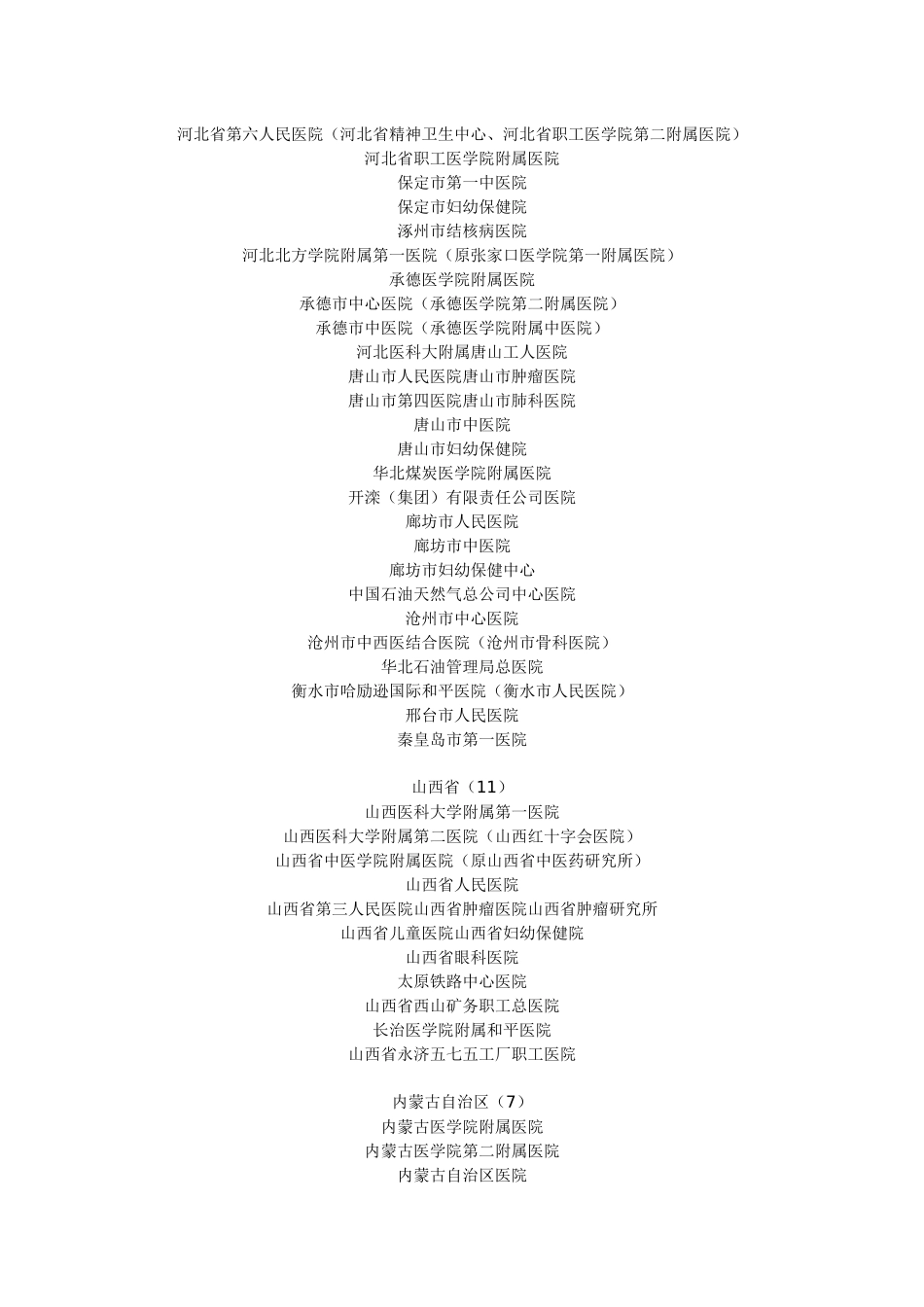 河北省第六人民医院（河北省精神卫生中心、河北省职工医学院第二附属医院）
河北省职工医学院附属医院
保定市第一中医院
保定市妇幼保健院
涿州市结核病医院
河北北方学院附属第一医院（原张家口医学院第一附属医院）
承德医学院附属医院
承德市中心医院（承德医学院第二附属医院）
承德市中医院（承德医学院附属中医院）
河北医科大附属唐山工人医院
唐山市人民医院唐山市肿瘤医院
唐山市第四医院唐山市肺科医院
唐山市中医院
唐山市妇幼保健院
华北煤炭医学院附属医院
开滦（集团）有限责任公司医院
廊坊市人民医院
廊坊市中医院
廊坊市妇幼保健中心
中国石油天然气总公司中心医院
沧州市中心医院
沧州市中西医结合医院（沧州市骨科医院）
华北石油管理局总医院
衡水市哈励逊国际和平医院（衡水市人民医院）
邢台市人民医院
秦皇岛市第一医院

山西省（11）
山西医科大学附属第一医院
山西医科大学附属第二医院（山西红十字会医院）
山西省中医学院附属医院（原山西省中医药研究所）
山西省人民医院
山西省第三人民医院山西省肿瘤医院山西省肿瘤研究所
山西省儿童医院山西省妇幼保健院
山西省眼科医院
太原铁路中心医院
山西省西山矿务职工总医院
长治医学院附属和平医院
山西省永济五七五工厂职工医院

内蒙古自治区（7）
内蒙古医学院附属医院
内蒙古医学院第二附属医院
内蒙古自治区医院